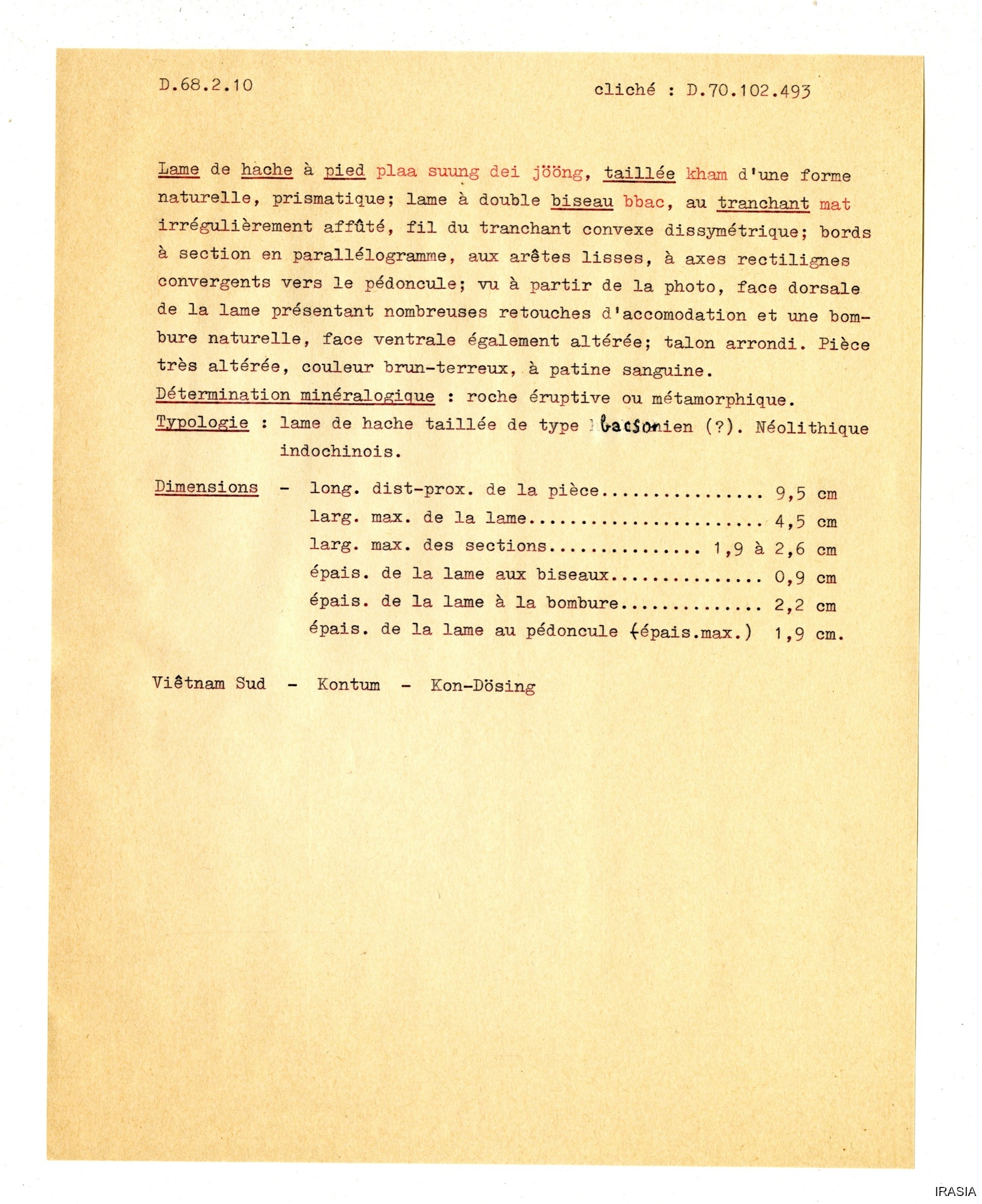 D.68.2.10

cliché : D.70.102.493

Lame de hache à pied plaa suung dei jööng, taillée kham d'une forme naturelle, prismatique; lame à double biseau bbac, au tranchant mat irrégulièrement affûté, fil du tranchant convexe dissymétrique; bords à section en parallélogramme, aux arêtes lisses, à axes rectilignes convergents vers le pédoncule; vu à partir de la photo, face dorsale de la lame présentant nombreuses retouches d'accomodation et une bombure naturelle, face ventrale également altérée; talon arrondi. Pièce très altérée, couleur brun-terreux, à patine sanguine.

Détermination minéralogique : roche éruptive ou métamorphique.

Typologie : lame de hache taillée de type bacsonien (?). Néolithique indochinois.

Dimensions - long. dist-prox. de la pièce................ 9,5 cm
larg. max. de la lame........................ 4,5 cm
larg. max. des sections............... 1,9 à 2,6 cm
épais. de la lame aux biseaux............... 0,9 cm
épais. de la lame à la bombure.............. 2,2 cm
épais. de la lame au pédoncule (épais.max.) 1,9 cm.

Viêtnam Sud - Kontum - Kon-Dösing

IRASIA